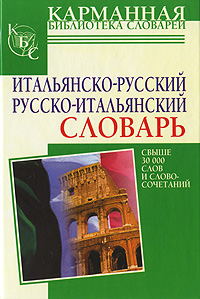 КАРМАННАЯ
БИБЛИОТЕКА СЛОВАРЕЙ

КБС

ИТАЛЬЯНСКО-РУССКИЙ
РУССКО-ИТАЛЬЯНСКИЙ
СЛОВАРЬ

СВЫШЕ 30 000 СЛОВ И СЛОВОСОЧЕТАНИЙ